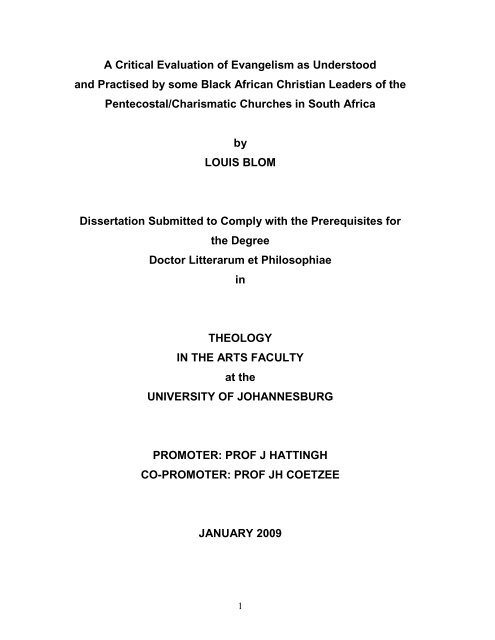 A Critical Evaluation of Evangelism as Understood and Practised by some Black African Christian Leaders of the Pentecostal/Charismatic Churches in South Africa

by
LOUIS BLOM

Dissertation Submitted to Comply with the Prerequisites for the Degree
Doctor Litterarum et Philosophiae
in

THEOLOGY
IN THE ARTS FACULTY
at the
UNIVERSITY OF JOHANNESBURG

PROMOTER: PROF J HATTINGH
CO-PROMOTER: PROF JH COETZEE

JANUARY 2009

1